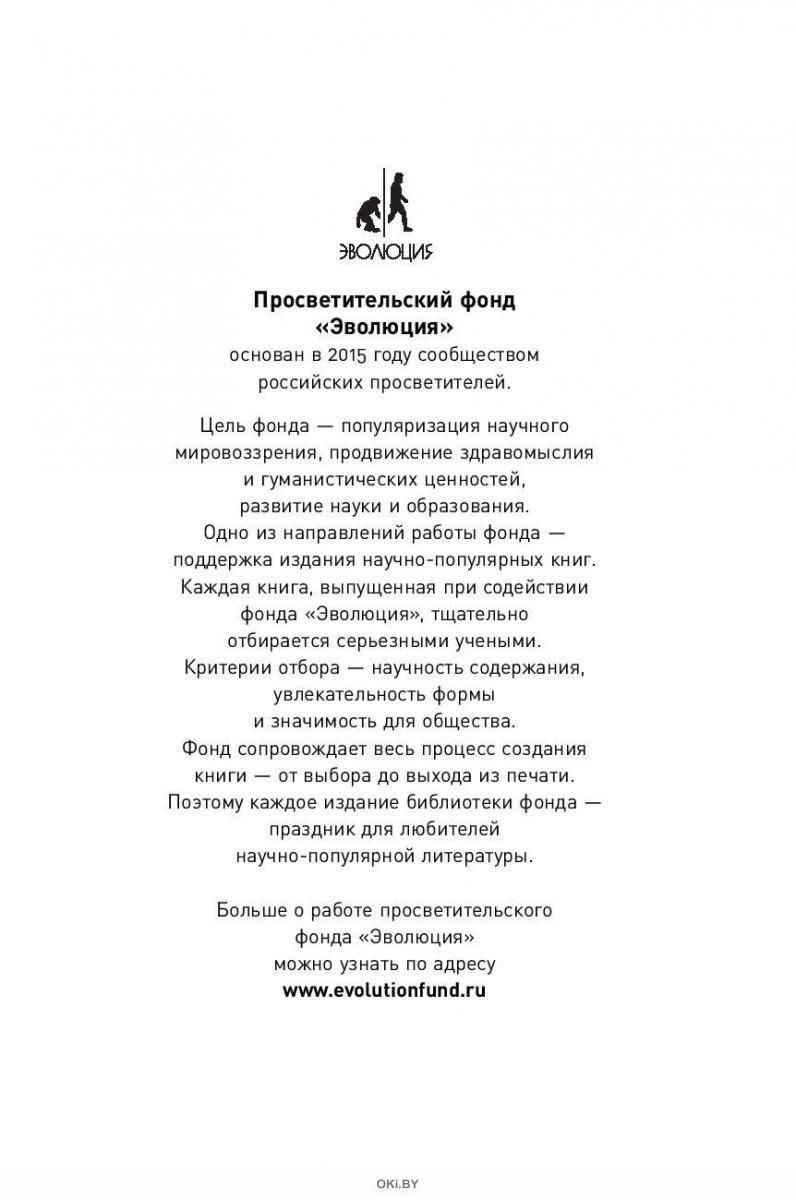 ЭВОЛЮЦИЯ

Просветительский фонд «Эволюция»
основан в 2015 году сообществом российских просветителей.

Цель фонда — популяризация научного мировоззрения, продвижение здравомыслия и гуманистических ценностей, развитие науки и образования.
Одно из направлений работы фонда — поддержка издания научно-популярных книг.
Каждая книга, выпущенная при содействии фонда «Эволюция», тщательно отбирается серьезными учеными.
Критерии отбора — научность содержания, увлекательность формы и значимость для общества.
Фонд сопровождает весь процесс создания книги — от выбора до выхода из печати.
Поэтому каждое издание библиотеки фонда — праздник для любителей научно-популярной литературы.

Больше о работе просветительского фонда «Эволюция» можно узнать по адресу
www.evolutionfund.ru

OKI.BY